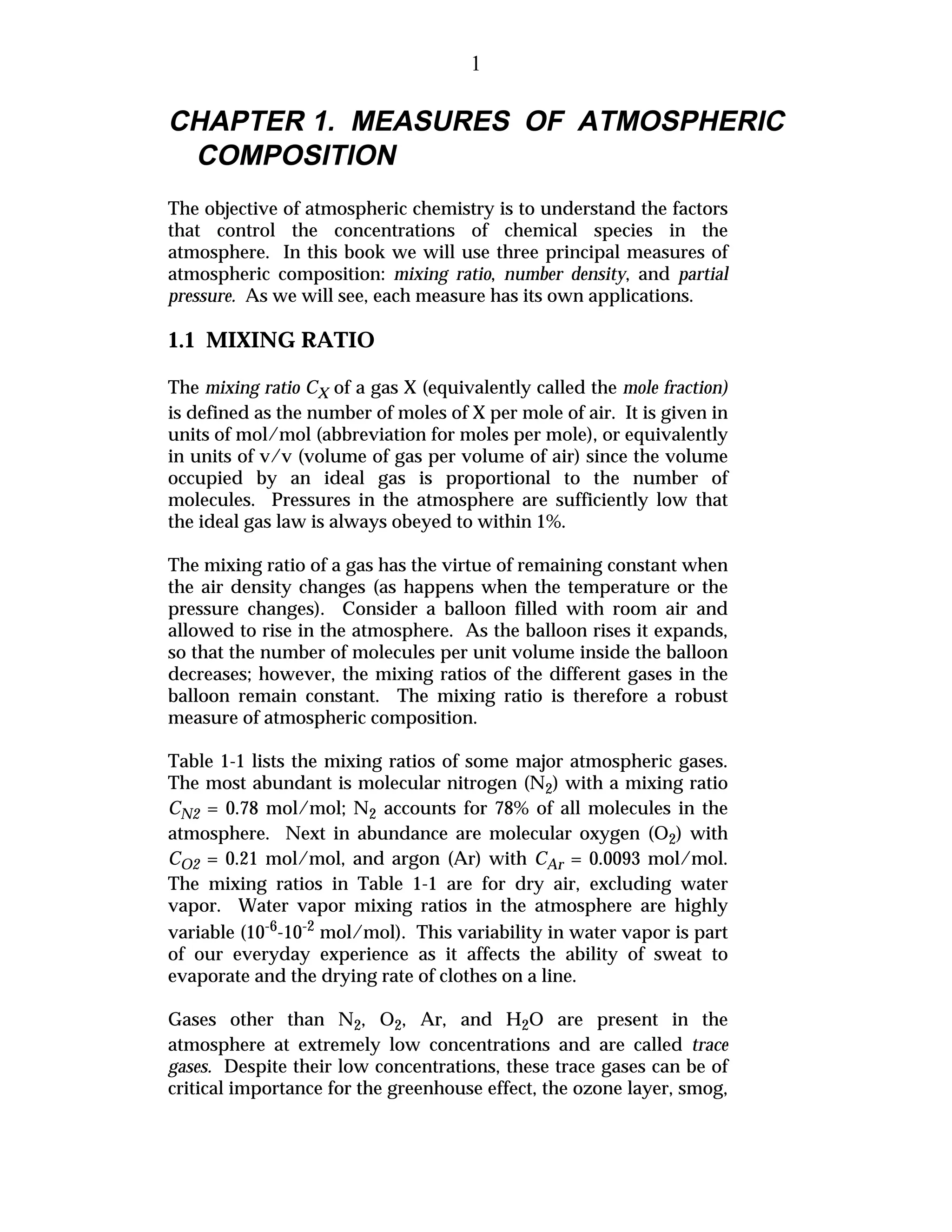 1

CHAPTER 1. MEASURES OF ATMOSPHERIC COMPOSITION

The objective of atmospheric chemistry is to understand the factors that control the concentrations of chemical species in the atmosphere. In this book we will use three principal measures of atmospheric composition: mixing ratio, number density, and partial pressure. As we will see, each measure has its own applications.

1.1 MIXING RATIO

The mixing ratio $C_X$ of a gas X (equivalently called the mole fraction) is defined as the number of moles of X per mole of air. It is given in units of mol/mol (abbreviation for moles per mole), or equivalently in units of v/v (volume of gas per volume of air) since the volume occupied by an ideal gas is proportional to the number of molecules. Pressures in the atmosphere are sufficiently low that the ideal gas law is always obeyed to within 1%.

The mixing ratio of a gas has the virtue of remaining constant when the air density changes (as happens when the temperature or the pressure changes). Consider a balloon filled with room air and allowed to rise in the atmosphere. As the balloon rises it expands, so that the number of molecules per unit volume inside the balloon decreases; however, the mixing ratios of the different gases in the balloon remain constant. The mixing ratio is therefore a robust measure of atmospheric composition.

Table 1-1 lists the mixing ratios of some major atmospheric gases. The most abundant is molecular nitrogen ($N_2$) with a mixing ratio $C_{N2}$ = 0.78 mol/mol; $N_2$ accounts for 78% of all molecules in the atmosphere. Next in abundance are molecular oxygen ($O_2$) with $C_{O2}$ = 0.21 mol/mol, and argon (Ar) with $C_{Ar}$ = 0.0093 mol/mol. The mixing ratios in Table 1-1 are for dry air, excluding water vapor. Water vapor mixing ratios in the atmosphere are highly variable ($10^{-6}$-$10^{-2}$ mol/mol). This variability in water vapor is part of our everyday experience as it affects the ability of sweat to evaporate and the drying rate of clothes on a line.

Gases other than $N_2$, $O_2$, Ar, and $H_2O$ are present in the atmosphere at extremely low concentrations and are called trace gases. Despite their low concentrations, these trace gases can be of critical importance for the greenhouse effect, the ozone layer, smog,